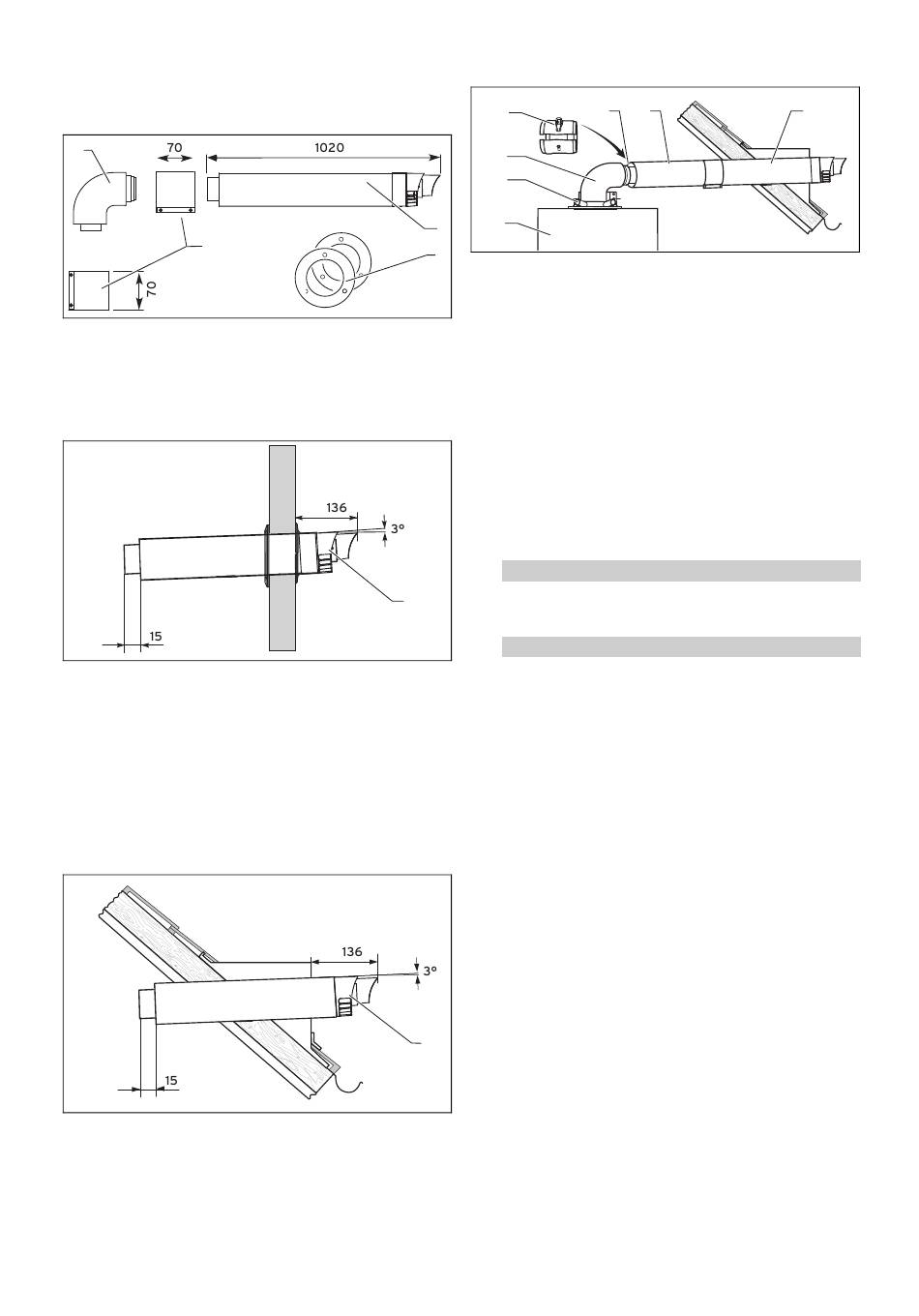 70

1020

70

136

3°

15

136

3°

15